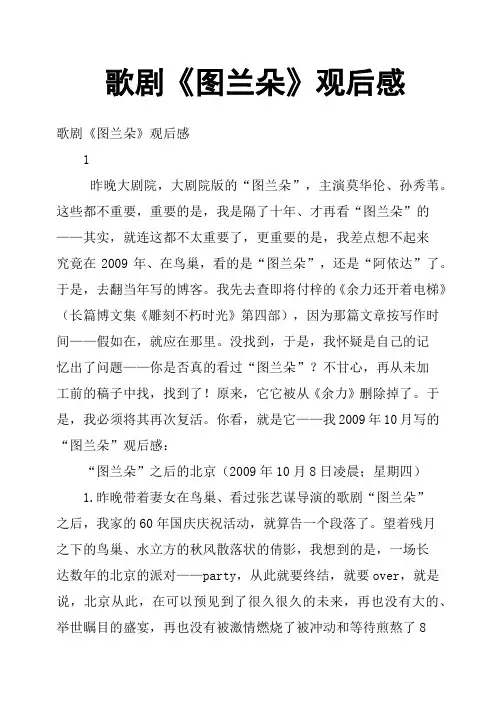 歌剧《图兰朵》观后感

歌剧《图兰朵》观后感

1

昨晚大剧院，大剧院版的“图兰朵”，主演莫华伦、孙秀苇。这些都不重要，重要的是，我是隔了十年、才再看“图兰朵”的——其实，就连这都不太重要了，更重要的是，我差点想不起来究竟在 2009 年、在鸟巢，看的是“图兰朵”，还是“阿依达”了。于是，去翻当年写的博客。我先去查即将付梓的《余力还开着电梯》（长篇博文集《雕刻不朽时光》第四部），因为那篇文章按写作时间——假如在，就应在那里。没找到，于是，我怀疑是自己的记忆出了问题——你是否真的看过“图兰朵”？不甘心，再从未加工前的稿子中找，找到了！原来，它它被从《余力》删除掉了。于是，我必须将其再次复活。你看，就是它——我 2009 年 10 月写的“图兰朵”观后感：

“图兰朵”之后的北京（2009 年 10 月 8 日凌晨；星期四）

1.昨晚带着妻女在鸟巢、看过张艺谋导演的歌剧“图兰朵”之后，我家的 60 年国庆庆祝活动，就算告一个段落了。望着残月之下的鸟巢、水立方的秋风散落状的倩影，我想到的是，一场长达数年的北京的派对——party，从此就要终结，就要 over，就是说，北京从此，在可以预见到了很久很久的未来，再也没有大的、举世瞩目的盛宴，再也没有被激情燃烧了被冲动和等待煎熬了 8